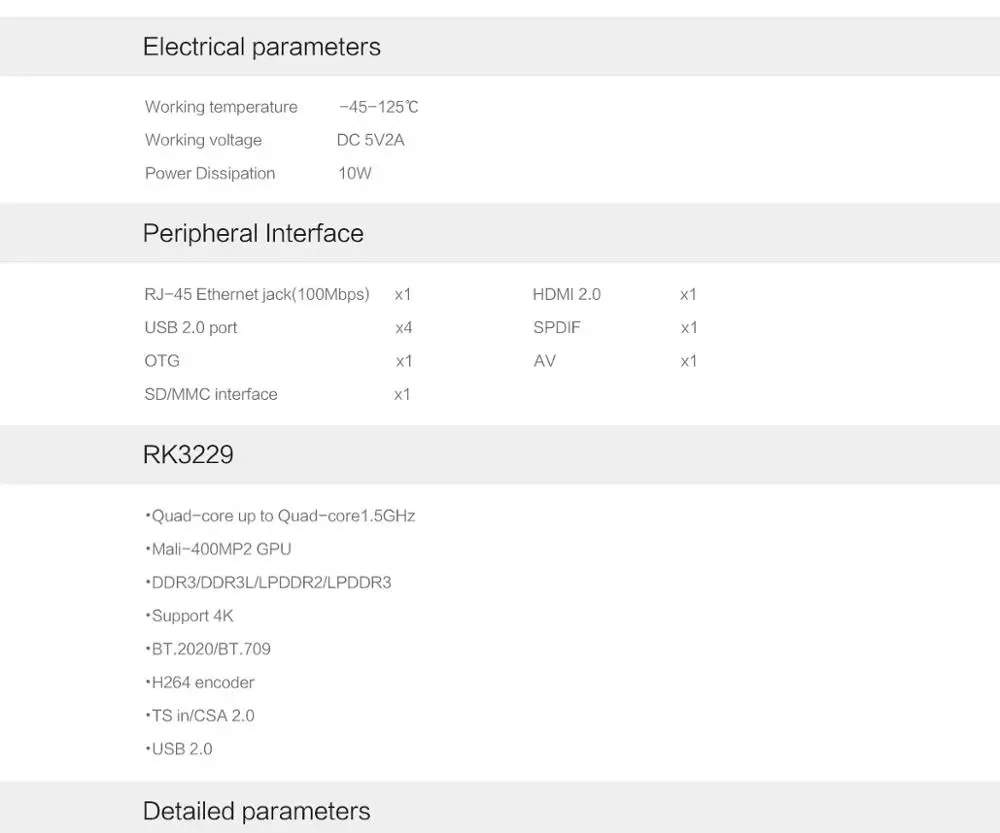 Electrical parameters

Working temperature -45-125℃
Working voltage DC 5V2A
Power Dissipation 10W

Peripheral Interface

RJ-45 Ethernet jack(100Mbps) x1
USB 2.0 port x4
OTG x1
SD/MMC interface x1

HDMI 2.0 x1
SPDIF x1
AV x1

RK3229

• Quad-core up to Quad-core1.5GHz
• Mali-400MP2 GPU
• DDR3/DDR3L/LPDDR2/LPDDR3
• Support 4K
• BT.2020/BT.709
• H264 encoder
• TS in/CSA 2.0
• USB 2.0

Detailed parameters